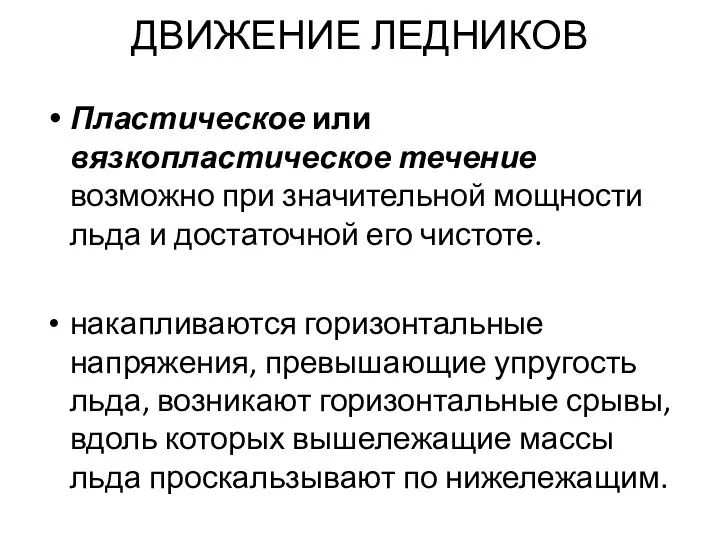 ДВИЖЕНИЕ ЛЕДНИКОВ

• Пластическое или вязкопластическое течение возможно при значительной мощности льда и достаточной его чистоте.

• накапливаются горизонтальные напряжения, превышающие упругость льда, возникают горизонтальные срывы, вдоль которых вышележащие массы льда проскальзывают по нижележащим.